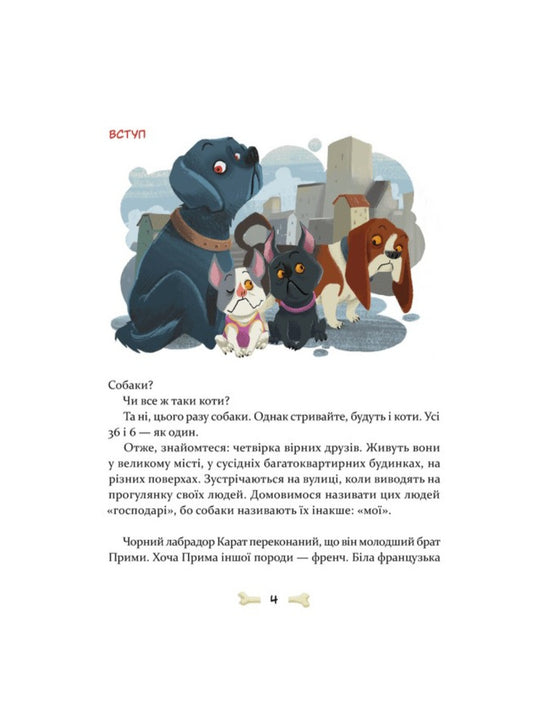 ВСТУП

Собаки?

Чи все ж таки коти?

Та ні, цього разу собаки. Однак стривайте, будуть і коти. Усі 36 і 6 — як один.

Отже, знайомтеся: четвірка вірних друзів. Живуть вони у великому місті, у сусідніх багатоквартирних будинках, на різних поверхах. Зустрічаються на вулиці, коли виводять на прогулянку своїх людей. Домовимося називати цих людей «господарі», бо собаки називають їх інакше: «мої».

Чорний лабрадор Карат переконаний, що він молодший брат Прими. Хоча Прима іншої породи — френч. Біла французька

4